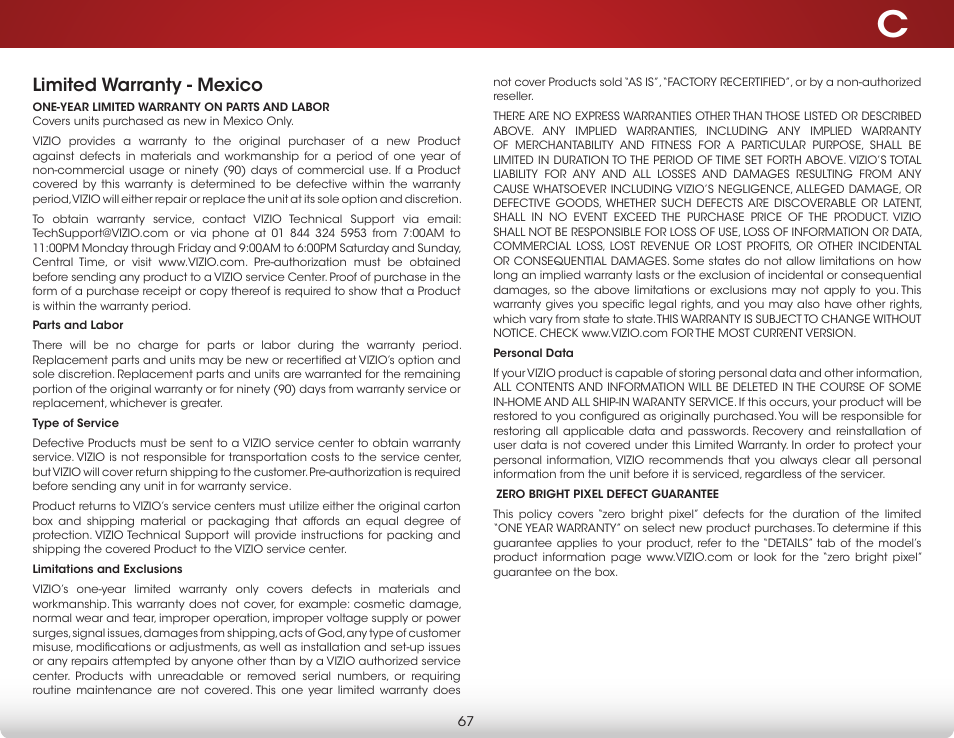 C

Limited Warranty - Mexico

ONE-YEAR LIMITED WARRANTY ON PARTS AND LABOR
Covers units purchased as new in Mexico Only.

VIZIO provides a warranty to the original purchaser of a new Product against defects in materials and workmanship for a period of one year of non-commercial usage or ninety (90) days of commercial use. If a Product covered by this warranty is determined to be defective within the warranty period, VIZIO will either repair or replace the unit at its sole option and discretion.

To obtain warranty service, contact VIZIO Technical Support via email: TechSupport@VIZIO.com or via phone at 01 844 324 5953 from 7:00AM to 11:00PM Monday through Friday and 9:00AM to 6:00PM Saturday and Sunday, Central Time, or visit www.VIZIO.com. Pre-authorization must be obtained before sending any product to a VIZIO service Center. Proof of purchase in the form of a purchase receipt or copy thereof is required to show that a Product is within the warranty period.

Parts and Labor

There will be no charge for parts or labor during the warranty period. Replacement parts and units may be new or recertified at VIZIO's option and sole discretion. Replacement parts and units are warranted for the remaining portion of the original warranty or for ninety (90) days from warranty service or replacement, whichever is greater.

Type of Service

Defective Products must be sent to a VIZIO service center to obtain warranty service. VIZIO is not responsible for transportation costs to the service center, but VIZIO will cover return shipping to the customer. Pre-authorization is required before sending any unit in for warranty service.

Product returns to VIZIO's service centers must utilize either the original carton box and shipping material or packaging that affords an equal degree of protection. VIZIO Technical Support will provide instructions for packing and shipping the covered Product to the VIZIO service center.

Limitations and Exclusions

VIZIO's one-year limited warranty only covers defects in materials and workmanship. This warranty does not cover, for example: cosmetic damage, normal wear and tear, improper operation, improper voltage supply or power surges, signal issues, damages from shipping, acts of God, any type of customer misuse, modifications or adjustments, as well as installation and set-up issues or any repairs attempted by anyone other than by a VIZIO authorized service center. Products with unreadable or removed serial numbers, or requiring routine maintenance are not covered. This one year limited warranty does not cover Products sold "AS IS", "FACTORY RECERTIFIED", or by a non-authorized reseller.

THERE ARE NO EXPRESS WARRANTIES OTHER THAN THOSE LISTED OR DESCRIBED ABOVE. ANY IMPLIED WARRANTIES, INCLUDING ANY IMPLIED WARRANTY OF MERCHANTABILITY AND FITNESS FOR A PARTICULAR PURPOSE, SHALL BE LIMITED IN DURATION TO THE PERIOD OF TIME SET FORTH ABOVE. VIZIO'S TOTAL LIABILITY FOR ANY AND ALL LOSSES AND DAMAGES RESULTING FROM ANY CAUSE WHATSOEVER INCLUDING VIZIO'S NEGLIGENCE, ALLEGED DAMAGE, OR DEFECTIVE GOODS, WHETHER SUCH DEFECTS ARE DISCOVERABLE OR LATENT, SHALL IN NO EVENT EXCEED THE PURCHASE PRICE OF THE PRODUCT. VIZIO SHALL NOT BE RESPONSIBLE FOR LOSS OF USE, LOSS OF INFORMATION OR DATA, COMMERCIAL LOSS, LOST REVENUE OR LOST PROFITS, OR OTHER INCIDENTAL OR CONSEQUENTIAL DAMAGES. Some states do not allow limitations on how long an implied warranty lasts or the exclusion of incidental or consequential damages, so the above limitations or exclusions may not apply to you. This warranty gives you specific legal rights, and you may also have other rights, which vary from state to state. THIS WARRANTY IS SUBJECT TO CHANGE WITHOUT NOTICE. CHECK www.VIZIO.com FOR THE MOST CURRENT VERSION.

Personal Data

If your VIZIO product is capable of storing personal data and other information, ALL CONTENTS AND INFORMATION WILL BE DELETED IN THE COURSE OF SOME IN-HOME AND ALL SHIP-IN WARANTY SERVICE. If this occurs, your product will be restored to you configured as originally purchased. You will be responsible for restoring all applicable data and passwords. Recovery and reinstallation of user data is not covered under this Limited Warranty. In order to protect your personal information, VIZIO recommends that you always clear all personal information from the unit before it is serviced, regardless of the servicer.

ZERO BRIGHT PIXEL DEFECT GUARANTEE

This policy covers "zero bright pixel" defects for the duration of the limited "ONE YEAR WARRANTY" on select new product purchases. To determine if this guarantee applies to your product, refer to the "DETAILS" tab of the model's product information page www.VIZIO.com or look for the "zero bright pixel" guarantee on the box.

67